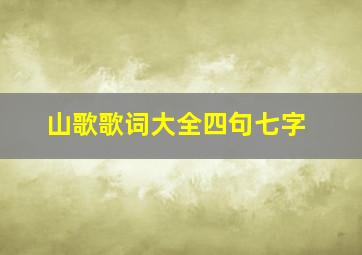 山歌歌词大全四句七字